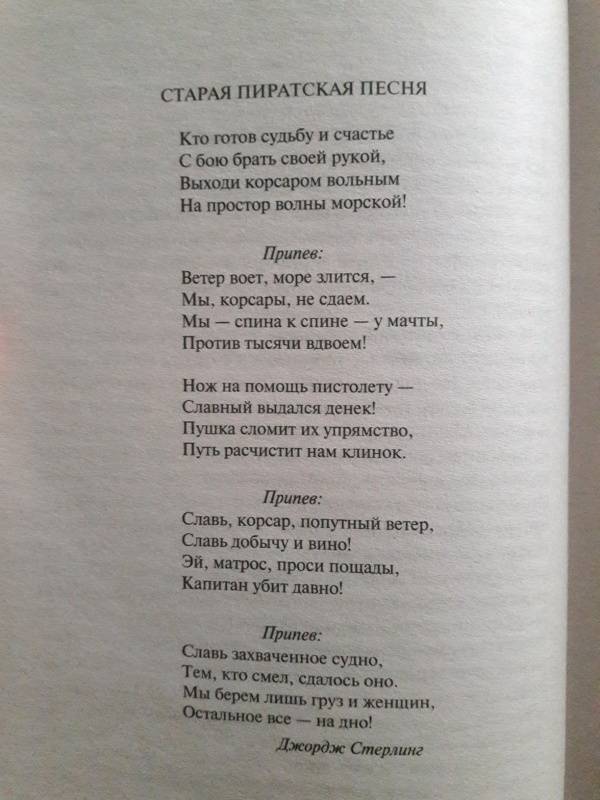 СТАРАЯ ПИРАТСКАЯ ПЕСНЯ

Кто готов судьбу и счастье
С бою брать своей рукой,
Выходи корсаром вольным
На простор волны морской!

Припев:
Ветер воет, море злится, —
Мы, корсары, не сдаем.
Мы — спина к спине — у мачты,
Против тысячи вдвоем!

Нож на помощь пистолету —
Славный выдался денек!
Пушка сломит их упрямство,
Путь расчистит нам клинок.

Припев:
Славь, корсар, попутный ветер,
Славь добычу и вино!
Эй, матрос, проси пощады,
Капитан убит давно!

Припев:
Славь захваченное судно,
Тем, кто смел, сдалось оно.
Мы берем лишь груз и женщин,
Остальное все — на дно!

Джордж Стерлинг